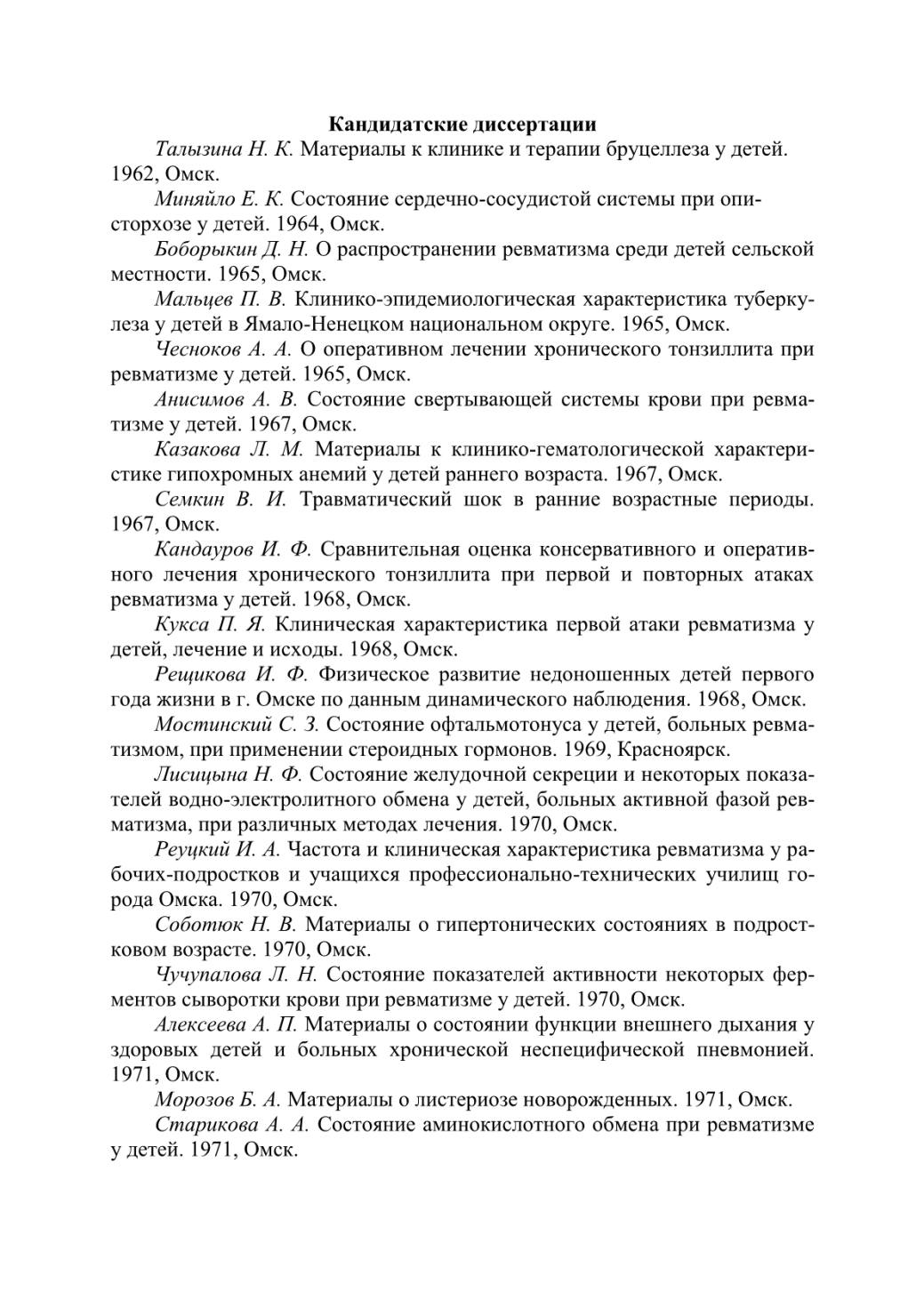 Кандидатские диссертации

Талызина Н. К. Материалы к клинике и терапии бруцеллеза у детей. 1962, Омск.

Миняйло Е. К. Состояние сердечно-сосудистой системы при описторхозе у детей. 1964, Омск.

Боборыкин Д. Н. О распространении ревматизма среди детей сельской местности. 1965, Омск.

Мальцев П. В. Клинико-эпидемиологическая характеристика туберкулеза у детей в Ямало-Ненецком национальном округе. 1965, Омск.

Чесноков А. А. О оперативном лечении хронического тонзиллита при ревматизме у детей. 1965, Омск.

Анисимов А. В. Состояние свертывающей системы крови при ревматизме у детей. 1967, Омск.

Казакова Л. М. Материалы к клинико-гематологической характеристике гипохромных анемий у детей раннего возраста. 1967, Омск.

Семкин В. И. Травматический шок в ранние возрастные периоды. 1967, Омск.

Кандауров И. Ф. Сравнительная оценка консервативного и оперативного лечения хронического тонзиллита при первой и повторных атаках ревматизма у детей. 1968, Омск.

Кукса П. Я. Клиническая характеристика первой атаки ревматизма у детей, лечение и исходы. 1968, Омск.

Рещикова И. Ф. Физическое развитие недоношенных детей первого года жизни в г. Омске по данным динамического наблюдения. 1968, Омск.

Мостинский С. З. Состояние офтальмотонуса у детей, больных ревматизмом, при применении стероидных гормонов. 1969, Красноярск.

Лисицына Н. Ф. Состояние желудочной секреции и некоторых показателей водно-электролитного обмена у детей, больных активной фазой ревматизма, при различных методах лечения. 1970, Омск.

Реуцкий И. А. Частота и клиническая характеристика ревматизма у рабочих-подростков и учащихся профессионально-технических училищ города Омска. 1970, Омск.

Соботюк Н. В. Материалы о гипертонических состояниях в подростковом возрасте. 1970, Омск.

Чучупалова Л. Н. Состояние показателей активности некоторых ферментов сыворотки крови при ревматизме у детей. 1970, Омск.

Алексеева А. П. Материалы о состоянии функции внешнего дыхания у здоровых детей и больных хронической неспецифической пневмонией. 1971, Омск.

Морозов Б. А. Материалы о листериозе новорожденных. 1971, Омск.

Старикова А. А. Состояние аминокислотного обмена при ревматизме у детей. 1971, Омск.